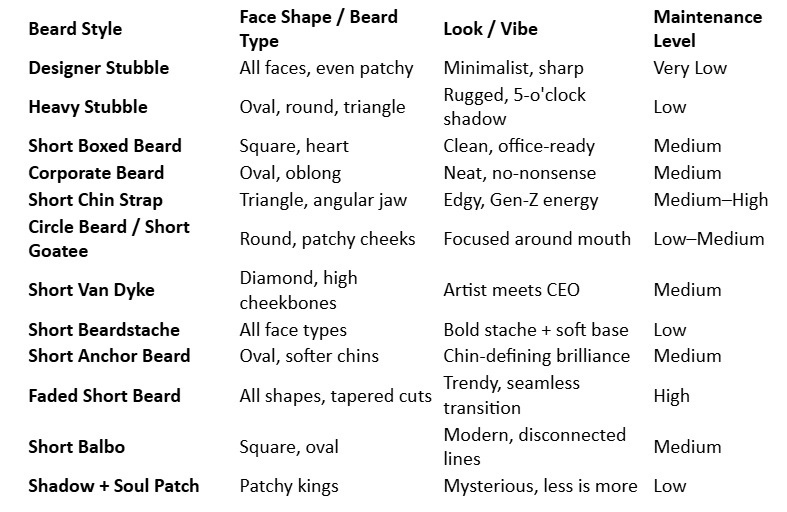 | Beard Style | Face Shape / Beard Type | Look / Vibe | Maintenance Level |
|---|---|---|---|
| Designer Stubble | All faces, even patchy | Minimalist, sharp | Very Low |
| Heavy Stubble | Oval, round, triangle | Rugged, 5-o'clock shadow | Low |
| Short Boxed Beard | Square, heart | Clean, office-ready | Medium |
| Corporate Beard | Oval, oblong | Neat, no-nonsense | Medium |
| Short Chin Strap | Triangle, angular jaw | Edgy, Gen-Z energy | Medium–High |
| Circle Beard / Short Goatee | Round, patchy cheeks | Focused around mouth | Low–Medium |
| Short Van Dyke | Diamond, high cheekbones | Artist meets CEO | Medium |
| Short Beardstache | All face types | Bold stache + soft base | Low |
| Short Anchor Beard | Oval, softer chins | Chin-defining brilliance | Medium |
| Faded Short Beard | All shapes, tapered cuts | Trendy, seamless transition | High |
| Short Balbo | Square, oval | Modern, disconnected lines | Medium |
| Shadow + Soul Patch | Patchy kings | Mysterious, less is more | Low |